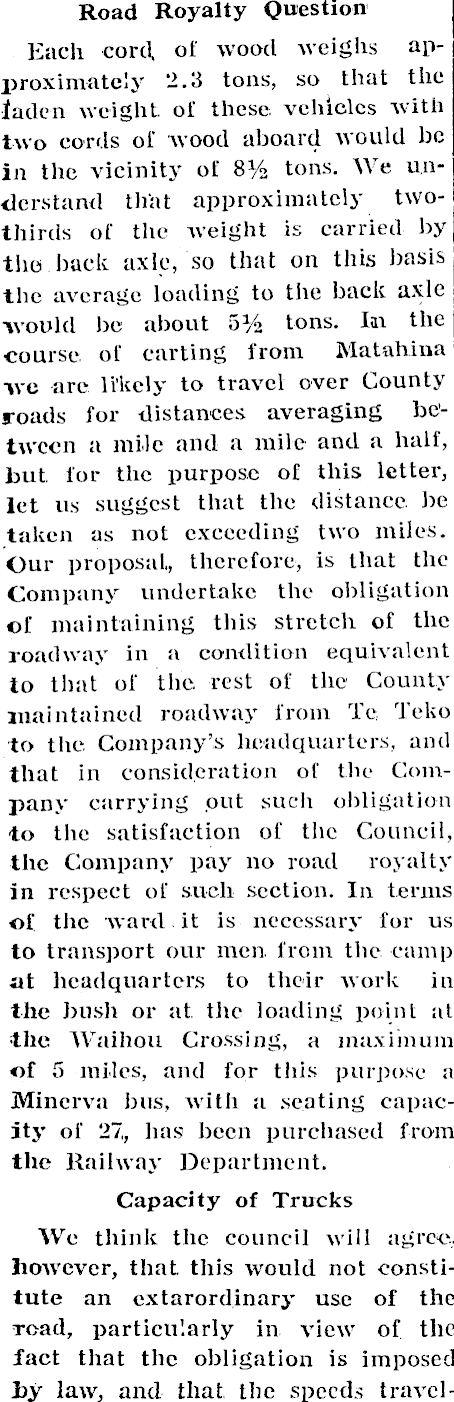 Road Royalty Question

Each cord of wood weighs approximately 2.3 tons, so that the laden weight of these vehicles with two cords of wood aboard would be in the vicinity of 8½ tons. We understand that approximately two-thirds of the weight is carried by the back axle, so that on this basis the average loading to the back axle would be about 5½ tons. In the course of carting from Matahina we are likely to travel over County roads for distances averaging between a mile and a mile and a half, but for the purpose of this letter, let us suggest that the distance be taken as not exceeding two miles. Our proposal, therefore, is that the Company undertake the obligation of maintaining this stretch of the roadway in a condition equivalent to that of the rest of the County maintained roadway from Te Teko to the Company's headquarters, and that in consideration of the Company carrying out such obligation to the satisfaction of the Council, the Company pay no road royalty in respect of such section. In terms of the ward it is necessary for us to transport our men from the camp at headquarters to their work in the bush or at the loading point at the Waihou Crossing, a maximum of 5 miles, and for this purpose a Minerva bus, with a seating capacity of 27, has been purchased from the Railway Department.

Capacity of Trucks

We think the council will agree, however, that this would not constitute an extarordinary use of the road, particularly in view of the fact that the obligation is imposed by law, and that the speeds travel-